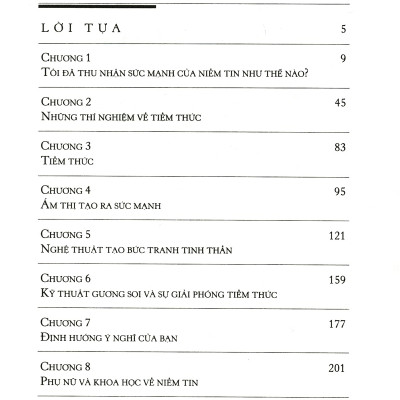 LỜI TỰA 5

CHƯƠNG 1 9
TÔI ĐÃ THU NHẬN SỨC MẠNH CỦA NIỀM TIN NHƯ THẾ NÀO?

CHƯƠNG 2 45
NHỮNG THÍ NGHIỆM VỀ TIỀM THỨC

CHƯƠNG 3 83
TIỀM THỨC

CHƯƠNG 4 95
ÁM THỊ TẠO RA SỨC MẠNH

CHƯƠNG 5 121
NGHỆ THUẬT TẠO BỨC TRANH TINH THẦN

CHƯƠNG 6 159
KỸ THUẬT GƯƠNG SOI VÀ SỰ GIẢI PHÓNG TIỀM THỨC

CHƯƠNG 7 177
ĐỊNH HƯỚNG Ý NGHĨ CỦA BẠN

CHƯƠNG 8 201
PHỤ NỮ VÀ KHOA HỌC VỀ NIỀM TIN